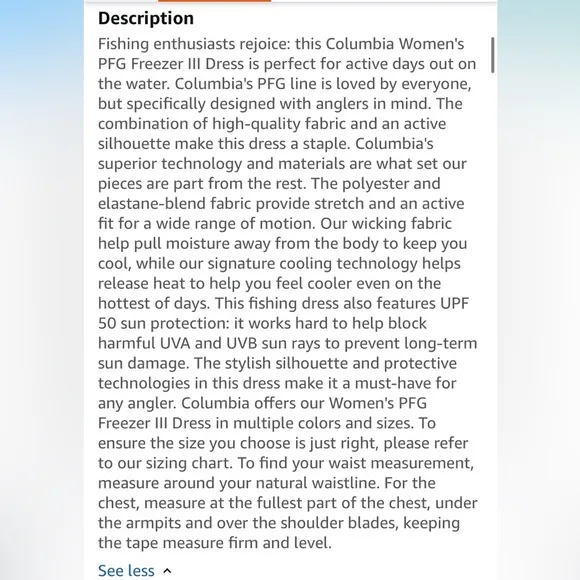 Description

Fishing enthusiasts rejoice: this Columbia Women's PFG Freezer III Dress is perfect for active days out on the water. Columbia's PFG line is loved by everyone, but specifically designed with anglers in mind. The combination of high-quality fabric and an active silhouette make this dress a staple. Columbia's superior technology and materials are what set our pieces are part from the rest. The polyester and elastane-blend fabric provide stretch and an active fit for a wide range of motion. Our wicking fabric help pull moisture away from the body to keep you cool, while our signature cooling technology helps release heat to help you feel cooler even on the hottest of days. This fishing dress also features UPF 50 sun protection: it works hard to help block harmful UVA and UVB sun rays to prevent long-term sun damage. The stylish silhouette and protective technologies in this dress make it a must-have for any angler. Columbia offers our Women's PFG Freezer III Dress in multiple colors and sizes. To ensure the size you choose is just right, please refer to our sizing chart. To find your waist measurement, measure around your natural waistline. For the chest, measure at the fullest part of the chest, under the armpits and over the shoulder blades, keeping the tape measure firm and level.

See less